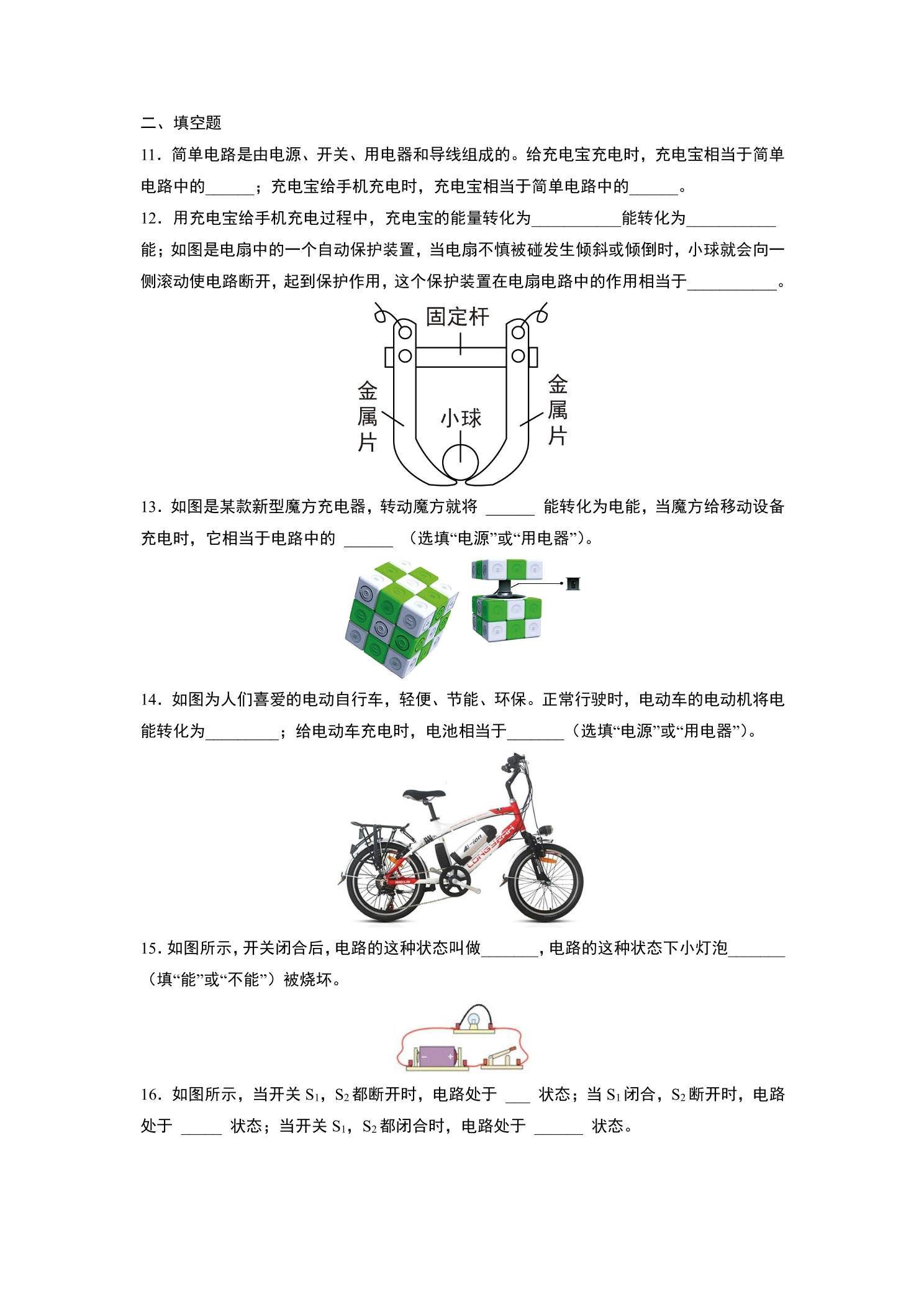 二、填空题

11．简单电路是由电源、开关、用电器和导线组成的。给充电宝充电时，充电宝相当于简单电路中的____；充电宝给手机充电时，充电宝相当于简单电路中的____。

12．用充电宝给手机充电过程中，充电宝的能量转化为____能转化为____能；如图是电扇中的一个自动保护装置，当电扇不慎被碰发生倾斜或倾倒时，小球就会向一侧滚动使电路断开，起到保护作用，这个保护装置在电扇电路中的作用相当于____。

固定杆
金属片
小球
金属片

13．如图是某款新型魔方充电器，转动魔方就将____能转化为电能，当魔方给移动设备充电时，它相当于电路中的____（选填“电源”或“用电器”）。

14．如图为人们喜爱的电动自行车，轻便、节能、环保。正常行驶时，电动车的电动机将电能转化为____；给电动车充电时，电池相当于____（选填“电源”或“用电器”）。

15．如图所示，开关闭合后，电路的这种状态叫做____，电路的这种状态下小灯泡____（填“能”或“不能”）被烧坏。

16．如图所示，当开关$S_1$，$S_2$都断开时，电路处于____状态；当$S_1$闭合，$S_2$断开时，电路处于____状态；当开关$S_1$，$S_2$都闭合时，电路处于____状态。